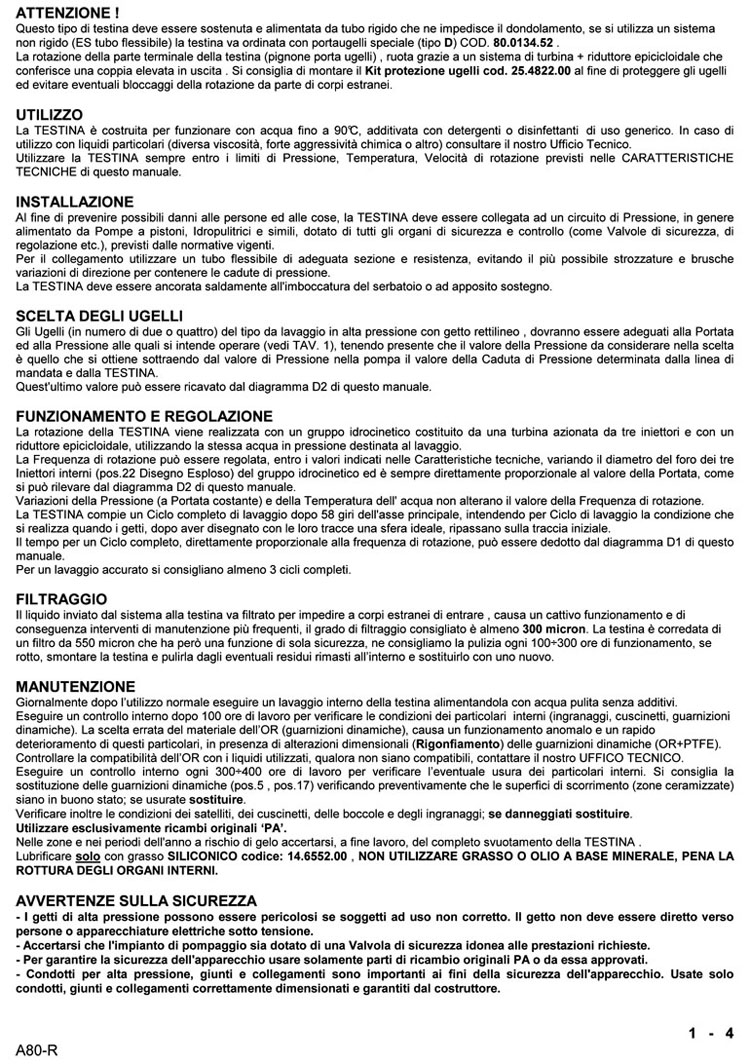 ATTENZIONE !
Questo tipo di testina deve essere sostenuta e alimentata da tubo rigido che ne impedisce il dondolamento, se si utilizza un sistema non rigido (ES tubo flessibile) la testina va ordinata con portaugelli speciale (tipo D) COD. 80.0134.52 .
La rotazione della parte terminale della testina (pignone porta ugelli) , ruota grazie a un sistema di turbina + riduttore epicicloidale che conferisce una coppia elevata in uscita . Si consiglia di montare il Kit protezione ugelli cod. 25.4822.00 al fine di proteggere gli ugelli ed evitare eventuali bloccaggi della rotazione da parte di corpi estranei.

UTILIZZO
La TESTINA è costruita per funzionare con acqua fino a 90°C, additivata con detergenti o disinfettanti di uso generico. In caso di utilizzo con liquidi particolari (diversa viscosità, forte aggressività chimica o altro) consultare il nostro Ufficio Tecnico.
Utilizzare la TESTINA sempre entro i limiti di Pressione, Temperatura, Velocità di rotazione previsti nelle CARATTERISTICHE TECNICHE di questo manuale.

INSTALLAZIONE
Al fine di prevenire possibili danni alle persone ed alle cose, la TESTINA deve essere collegata ad un circuito di Pressione, in genere alimentato da Pompe a pistoni, Idropulitrici e simili, dotato di tutti gli organi di sicurezza e controllo (come Valvole di sicurezza, di regolazione etc.), previsti dalle normative vigenti.
Per il collegamento utilizzare un tubo flessibile di adeguata sezione e resistenza, evitando il più possibile strozzature e brusche variazioni di direzione per contenere le cadute di pressione.
La TESTINA deve essere ancorata saldamente all'imboccatura del serbatoio o ad apposito sostegno.

SCELTA DEGLI UGELLI
Gli Ugelli (in numero di due o quattro) del tipo da lavaggio in alta pressione con getto rettilineo , dovranno essere adeguati alla Portata ed alla Pressione alle quali si intende operare (vedi TAV. 1), tenendo presente che il valore della Pressione da considerare nella scelta è quello che si ottiene sottraendo dal valore di Pressione nella pompa il valore della Caduta di Pressione determinata dalla linea di mandata e dalla TESTINA.
Quest'ultimo valore può essere ricavato dal diagramma D2 di questo manuale.

FUNZIONAMENTO E REGOLAZIONE
La rotazione della TESTINA viene realizzata con un gruppo idrocinetico costituito da una turbina azionata da tre iniettori e con un riduttore epicicloidale, utilizzando la stessa acqua in pressione destinata al lavaggio.
La Frequenza di rotazione può essere regolata, entro i valori indicati nelle Caratteristiche tecniche, variando il diametro del foro dei tre Iniettori interni (pos.22 Disegno Esploso) del gruppo idrocinetico ed è sempre direttamente proporzionale al valore della Portata, come si può rilevare dal diagramma D2 di questo manuale.
Variazioni della Pressione (a Portata costante) e della Temperatura dell' acqua non alterano il valore della Frequenza di rotazione.
La TESTINA compie un Ciclo completo di lavaggio dopo 58 giri dell'asse principale, intendendo per Ciclo di lavaggio la condizione che si realizza quando i getti, dopo aver disegnato con le loro tracce una sfera ideale, ripassano sulla traccia iniziale.
Il tempo per un Ciclo completo, direttamente proporzionale alla frequenza di rotazione, può essere dedotto dal diagramma D1 di questo manuale.
Per un lavaggio accurato si consigliano almeno 3 cicli completi.

FILTRAGGIO
Il liquido inviato dal sistema alla testina va filtrato per impedire a corpi estranei di entrare , causa un cattivo funzionamento e di conseguenza interventi di manutenzione più frequenti, il grado di filtraggio consigliato è almeno 300 micron. La testina è corredata di un filtro da 550 micron che ha però una funzione di sola sicurezza, ne consigliamo la pulizia ogni 100÷300 ore di funzionamento, se rotto, smontare la testina e pulirla dagli eventuali residui rimasti all'interno e sostituirlo con uno nuovo.

MANUTENZIONE
Giornalmente dopo l'utilizzo normale eseguire un lavaggio interno della testina alimentandola con acqua pulita senza additivi.
Eseguire un controllo interno dopo 100 ore di lavoro per verificare le condizioni dei particolari interni (ingranaggi, cuscinetti, guarnizioni dinamiche). La scelta errata del materiale dell'OR (guarnizioni dinamiche), causa un funzionamento anomalo e un rapido deterioramento di questi particolari, in presenza di alterazioni dimensionali (Rigonfiamento) delle guarnizioni dinamiche (OR+PTFE).
Controllare la compatibilità dell'OR con i liquidi utilizzati, qualora non siano compatibili, contattare il nostro UFFICO TECNICO.
Eseguire un controllo interno ogni 300÷400 ore di lavoro per verificare l'eventuale usura dei particolari interni. Si consiglia la sostituzione delle guarnizioni dinamiche (pos.5 , pos.17) verificando preventivamente che le superfici di scorrimento (zone ceramizzate) siano in buono stato; se usurate sostituire.
Verificare inoltre le condizioni dei satelliti, dei cuscinetti, delle boccole e degli ingranaggi; se danneggiati sostituire.
Utilizzare esclusivamente ricambi originali 'PA'.
Nelle zone e nei periodi dell'anno a rischio di gelo accertarsi, a fine lavoro, del completo svuotamento della TESTINA .
Lubrificare solo con grasso SILICONICO codice: 14.6552.00 , NON UTILIZZARE GRASSO O OLIO A BASE MINERALE, PENA LA ROTTURA DEGLI ORGANI INTERNI.

AVVERTENZE SULLA SICUREZZA
- I getti di alta pressione possono essere pericolosi se soggetti ad uso non corretto. Il getto non deve essere diretto verso persone o apparecchiature elettriche sotto tensione.
- Accertarsi che l'impianto di pompaggio sia dotato di una Valvola di sicurezza idonea alle prestazioni richieste.
- Per garantire la sicurezza dell'apparecchio usare solamente parti di ricambio originali PA o da essa approvati.
- Condotti per alta pressione, giunti e collegamenti sono importanti ai fini della sicurezza dell'apparecchio. Usate solo condotti, giunti e collegamenti correttamente dimensionati e garantiti dal costruttore.

1 - 4
A80-R